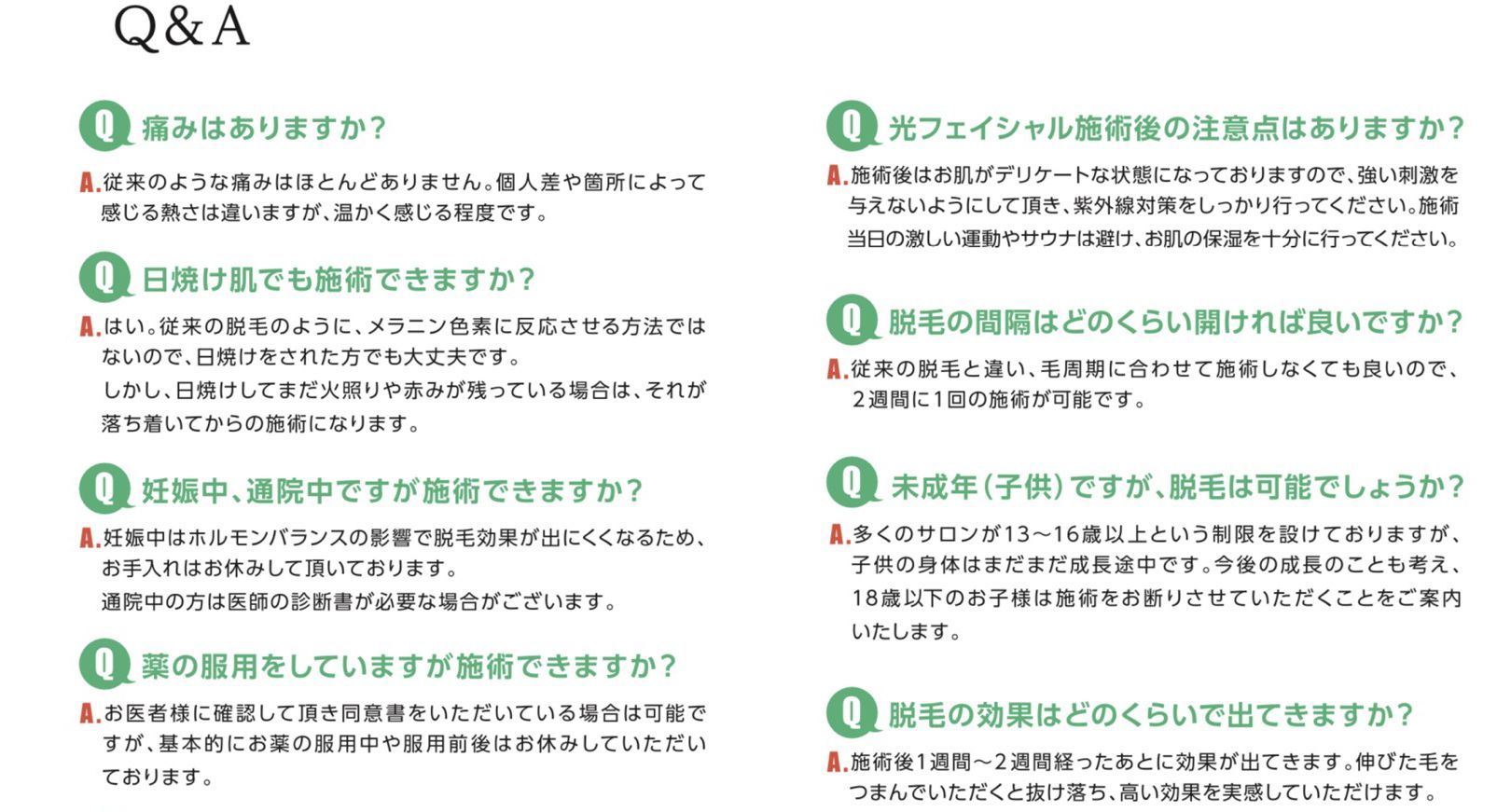 Q&A

Q 痛みはありますか？

A. 従来のような痛みはほとんどありません。個人差や箇所によって感じる熱さは違いますが、温かく感じる程度です。

Q 日焼け肌でも施術できますか？

A. はい。従来の脱毛のように、メラニン色素に反応させる方法ではないので、日焼けをされた方でも大丈夫です。
しかし、日焼けしてまだ火照りや赤みが残っている場合は、それが落ち着いてからの施術になります。

Q 妊娠中、通院中ですが施術できますか？

A. 妊娠中はホルモンバランスの影響で脱毛効果が出にくくなるため、お手入れはお休みして頂いております。
通院中の方は医師の診断書が必要な場合がございます。

Q 薬の服用をしていますが施術できますか？

A. お医者様に確認して頂き同意書をいただいている場合は可能ですが、基本的にお薬の服用中や服用前後はお休みしていただいております。

Q 光フェイシャル施術後の注意点はありますか？

A. 施術後はお肌がデリケートな状態になっておりますので、強い刺激を与えないようにして頂き、紫外線対策をしっかり行ってください。施術当日の激しい運動やサウナは避け、お肌の保湿を十分に行ってください。

Q 脱毛の間隔はどのくらい開ければ良いですか？

A. 従来の脱毛と違い、毛周期に合わせて施術しなくても良いので、2週間に1回の施術が可能です。

Q 未成年（子供）ですが、脱毛は可能でしょうか？

A. 多くのサロンが13〜16歳以上という制限を設けておりますが、子供の身体はまだまだ成長途中です。今後の成長のことも考え、18歳以下のお子様は施術をお断りさせていただくことをご案内いたします。

Q 脱毛の効果はどのくらいで出てきますか？

A. 施術後1週間〜2週間経ったあとに効果が出てきます。伸びた毛をつまんでいただくと抜け落ち、高い効果を実感していただけます。